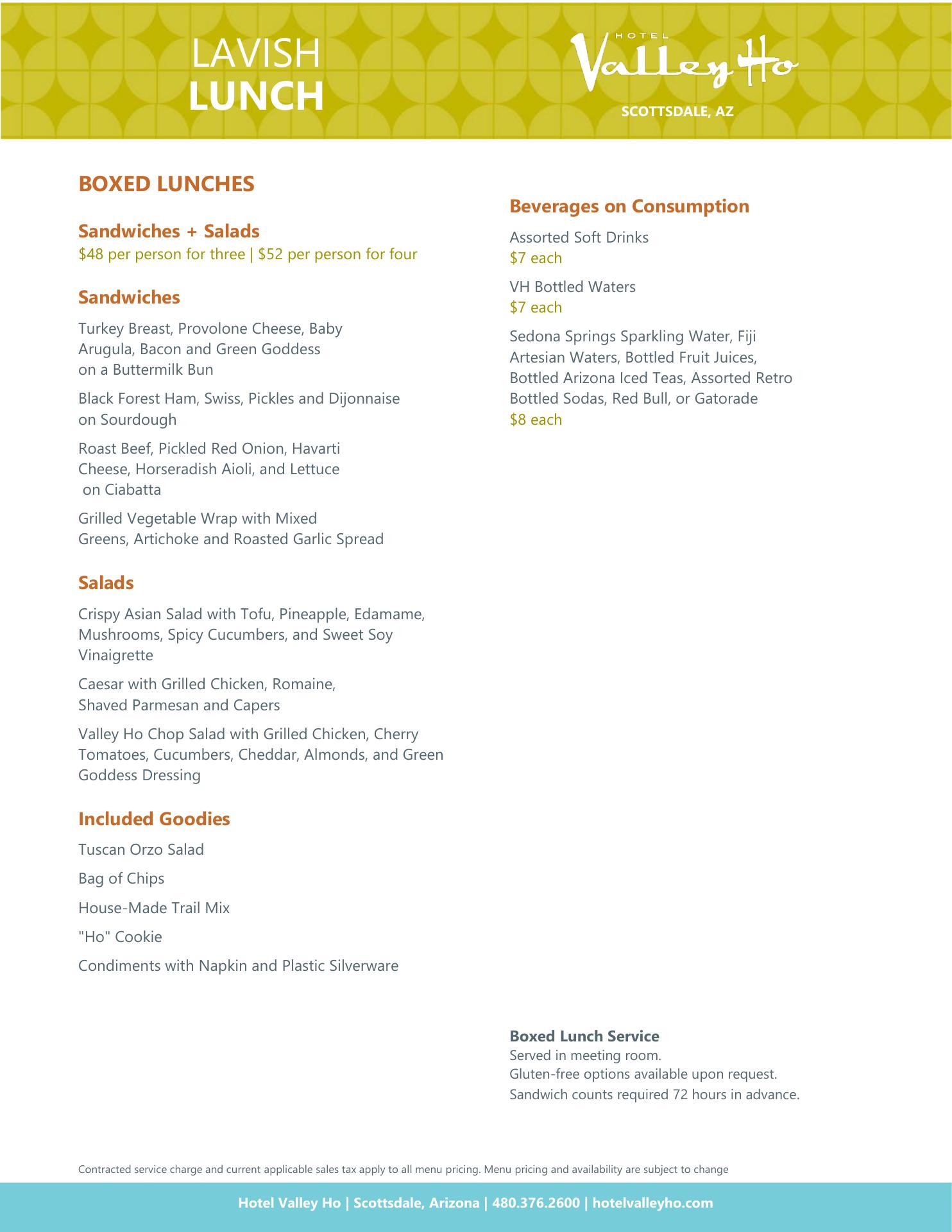 LAVISH
LUNCH

HOTEL
Valley Ho
SCOTTSDALE, AZ

BOXED LUNCHES

Sandwiches + Salads
$48 per person for three | $52 per person for four

Sandwiches

Turkey Breast, Provolone Cheese, Baby Arugula, Bacon and Green Goddess on a Buttermilk Bun

Black Forest Ham, Swiss, Pickles and Dijonnaise on Sourdough

Roast Beef, Pickled Red Onion, Havarti Cheese, Horseradish Aioli, and Lettuce on Ciabatta

Grilled Vegetable Wrap with Mixed Greens, Artichoke and Roasted Garlic Spread

Salads

Crispy Asian Salad with Tofu, Pineapple, Edamame, Mushrooms, Spicy Cucumbers, and Sweet Soy Vinaigrette

Caesar with Grilled Chicken, Romaine, Shaved Parmesan and Capers

Valley Ho Chop Salad with Grilled Chicken, Cherry Tomatoes, Cucumbers, Cheddar, Almonds, and Green Goddess Dressing

Included Goodies

Tuscan Orzo Salad

Bag of Chips

House-Made Trail Mix

"Ho" Cookie

Condiments with Napkin and Plastic Silverware

Beverages on Consumption

Assorted Soft Drinks
$7 each

VH Bottled Waters
$7 each

Sedona Springs Sparkling Water, Fiji Artesian Waters, Bottled Fruit Juices, Bottled Arizona Iced Teas, Assorted Retro Bottled Sodas, Red Bull, or Gatorade
$8 each

Boxed Lunch Service
Served in meeting room.
Gluten-free options available upon request.
Sandwich counts required 72 hours in advance.

Contracted service charge and current applicable sales tax apply to all menu pricing. Menu pricing and availability are subject to change

Hotel Valley Ho | Scottsdale, Arizona | 480.376.2600 | hotelvalleyho.com